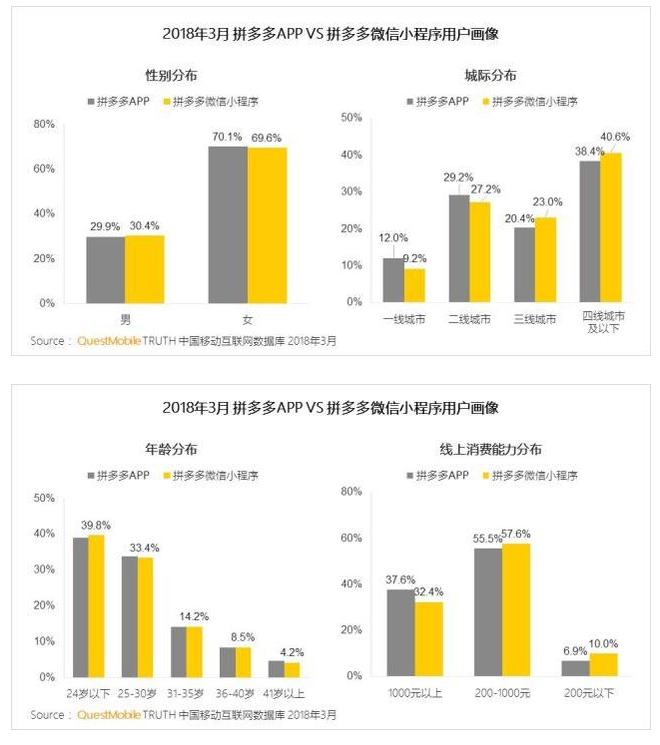 2018年3月 拼多多APP VS 拼多多微信小程序用户画像

性别分布

拼多多APP 拼多多微信小程序

80%
60%
40%
20%
0%

29.9% 30.4%
70.1% 69.6%

男 女

城际分布

拼多多APP 拼多多微信小程序

50%
40%
30%
20%
10%
0%

12.0% 9.2%
29.2% 27.2%
20.4% 23.0%
38.4% 40.6%

一线城市 二线城市 三线城市 四线城市及以下

Source： QuestMobile TRUTH 中国移动互联网数据库 2018年3月

2018年3月 拼多多APP VS 拼多多微信小程序用户画像

年龄分布

拼多多APP 拼多多微信小程序

50%
40%
30%
20%
10%
0%

39.8%
33.4%
14.2%
8.5%
4.2%

24岁以下 25-30岁 31-35岁 36-40岁 41岁以上

线上消费能力分布

拼多多APP 拼多多微信小程序

80%
60%
40%
20%
0%

37.6% 32.4%
55.5% 57.6%
6.9% 10.0%

1000元以上 200-1000元 200元以下

Source： QuestMobile TRUTH 中国移动互联网数据库 2018年3月